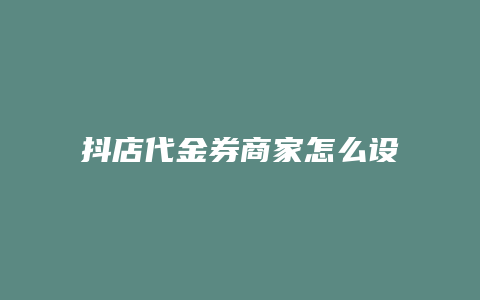 抖店代金券商家怎么设